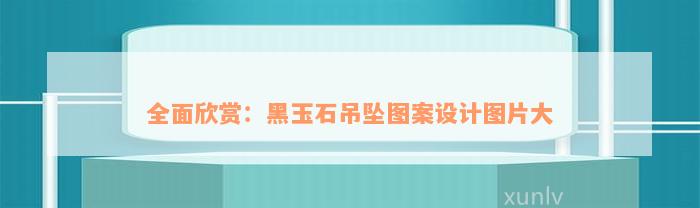 全面欣赏：黑玉石吊坠图案设计图片大

xunlv